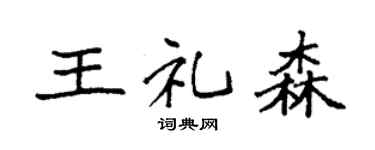 王礼森

词典网